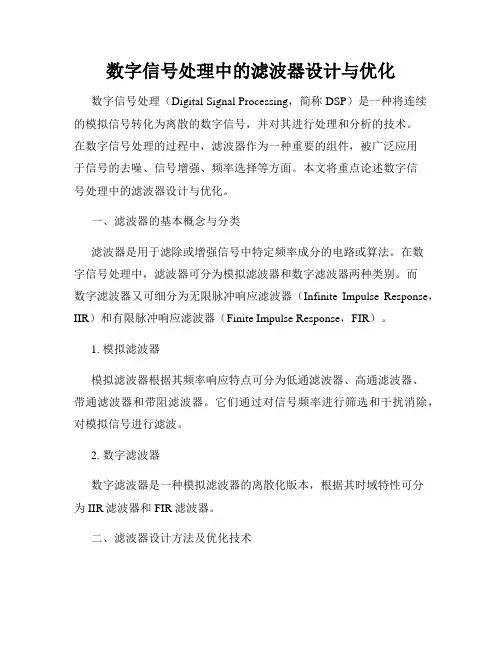 数字信号处理中的滤波器设计与优化

数字信号处理（Digital Signal Processing，简称 DSP）是一种将连续的模拟信号转化为离散的数字信号，并对其进行处理和分析的技术。在数字信号处理的过程中，滤波器作为一种重要的组件，被广泛应用于信号的去噪、信号增强、频率选择等方面。本文将重点论述数字信号处理中的滤波器设计与优化。

一、滤波器的基本概念与分类

滤波器是用于滤除或增强信号中特定频率成分的电路或算法。在数字信号处理中，滤波器可分为模拟滤波器和数字滤波器两种类别。而数字滤波器又可细分为无限脉冲响应滤波器（Infinite Impulse Response，IIR）和有限脉冲响应滤波器（Finite Impulse Response，FIR）。

1. 模拟滤波器

模拟滤波器根据其频率响应特点可分为低通滤波器、高通滤波器、带通滤波器和带阻滤波器。它们通过对信号频率进行筛选和干扰消除，对模拟信号进行滤波。

2. 数字滤波器

数字滤波器是一种模拟滤波器的离散化版本，根据其时域特性可分为 IIR 滤波器和 FIR 滤波器。

二、滤波器设计方法及优化技术